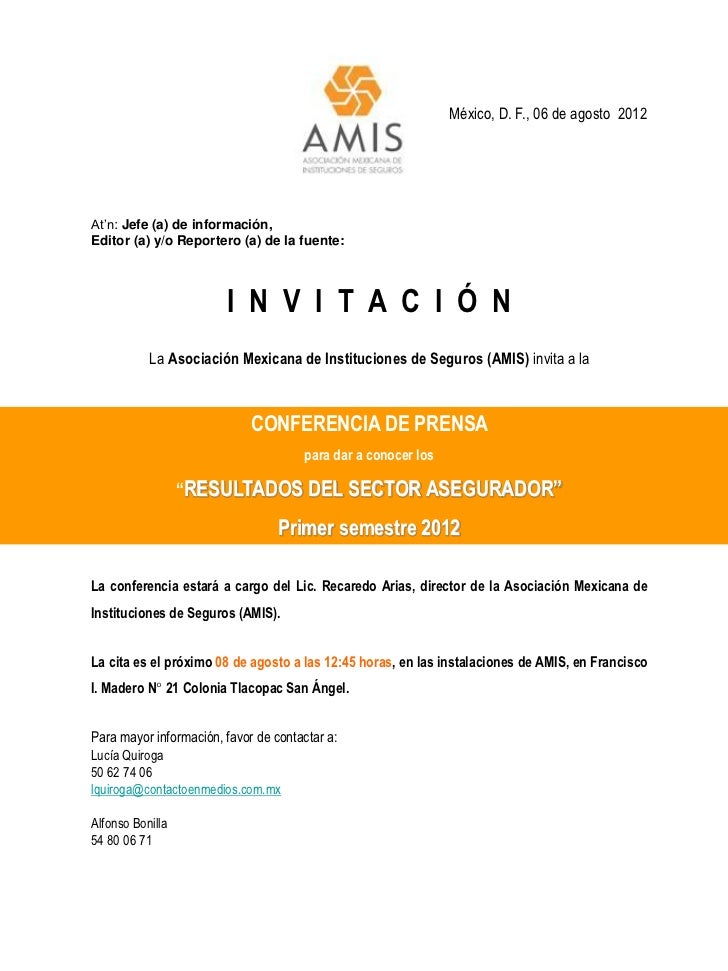 AMIS
ASOCIACIÓN MEXICANA DE INSTITUCIONES DE SEGUROS

México, D. F., 06 de agosto 2012

At'n: Jefe (a) de información,
Editor (a) y/o Reportero (a) de la fuente:

I N V I T A C I Ó N

La Asociación Mexicana de Instituciones de Seguros (AMIS) invita a la

CONFERENCIA DE PRENSA
para dar a conocer los
"RESULTADOS DEL SECTOR ASEGURADOR"
Primer semestre 2012

La conferencia estará a cargo del Lic. Recaredo Arias, director de la Asociación Mexicana de Instituciones de Seguros (AMIS).

La cita es el próximo 08 de agosto a las 12:45 horas, en las instalaciones de AMIS, en Francisco I. Madero N° 21 Colonia Tlacopac San Ángel.

Para mayor información, favor de contactar a:
Lucía Quiroga
50 62 74 06
lquiroga@contactoenmedios.com.mx

Alfonso Bonilla
54 80 06 71